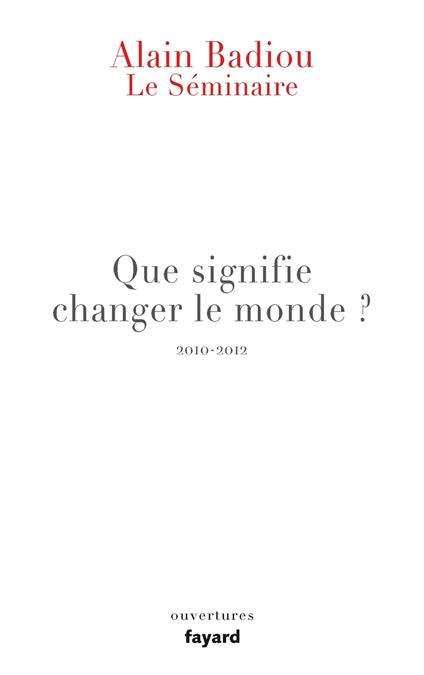 Alain Badiou
Le Séminaire

Que signifie
changer le monde ?

2010-2012

ouvertures
fayard